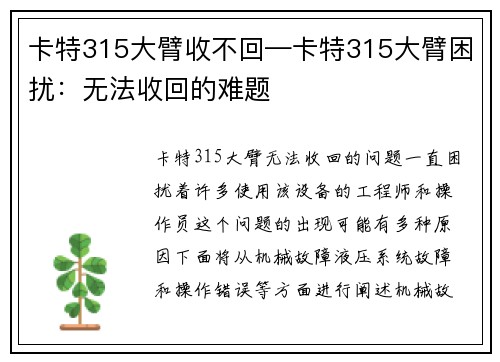 卡特315大臂收不回—卡特315大臂困扰：无法收回的难题

卡特315大臂无法收回的问题一直困扰着许多使用该设备的工程师和操作员这个问题的出现可能有多种原因下面将从机械故障液压系统故障和操作错误等方面进行阐述机械故